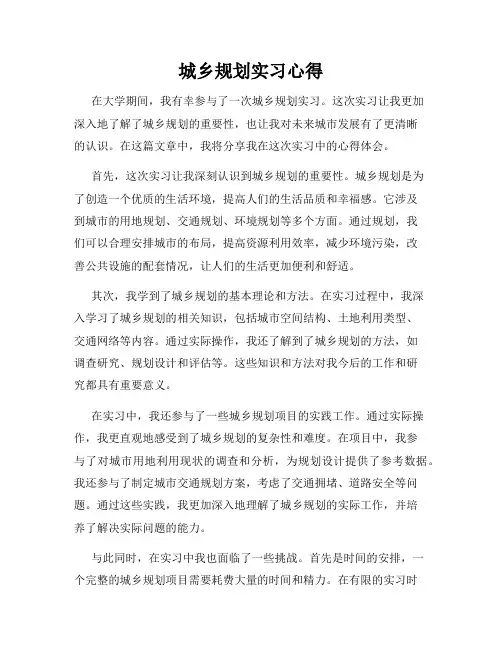 城乡规划实习心得

在大学期间，我有幸参与了一次城乡规划实习。这次实习让我更加深入地了解了城乡规划的重要性，也让我对未来城市发展有了更清晰的认识。在这篇文章中，我将分享我在这次实习中的心得体会。

首先，这次实习让我深刻认识到城乡规划的重要性。城乡规划是为了创造一个优质的生活环境，提高人们的生活品质和幸福感。它涉及到城市的用地规划、交通规划、环境规划等多个方面。通过规划，我们可以合理安排城市的布局，提高资源利用效率，减少环境污染，改善公共设施的配套情况，让人们的生活更加便利和舒适。

其次，我学到了城乡规划的基本理论和方法。在实习过程中，我深入学习了城乡规划的相关知识，包括城市空间结构、土地利用类型、交通网络等内容。通过实际操作，我还了解到了城乡规划的方法，如调查研究、规划设计和评估等。这些知识和方法对我今后的工作和研究都具有重要意义。

在实习中，我还参与了一些城乡规划项目的实践工作。通过实际操作，我更直观地感受到了城乡规划的复杂性和难度。在项目中，我参与了对城市用地利用现状的调查和分析，为规划设计提供了参考数据。我还参与了制定城市交通规划方案，考虑了交通拥堵、道路安全等问题。通过这些实践，我更加深入地理解了城乡规划的实际工作，并培养了解决实际问题的能力。

与此同时，在实习中我也面临了一些挑战。首先是时间的安排，一个完整的城乡规划项目需要耗费大量的时间和精力。在有限的实习时